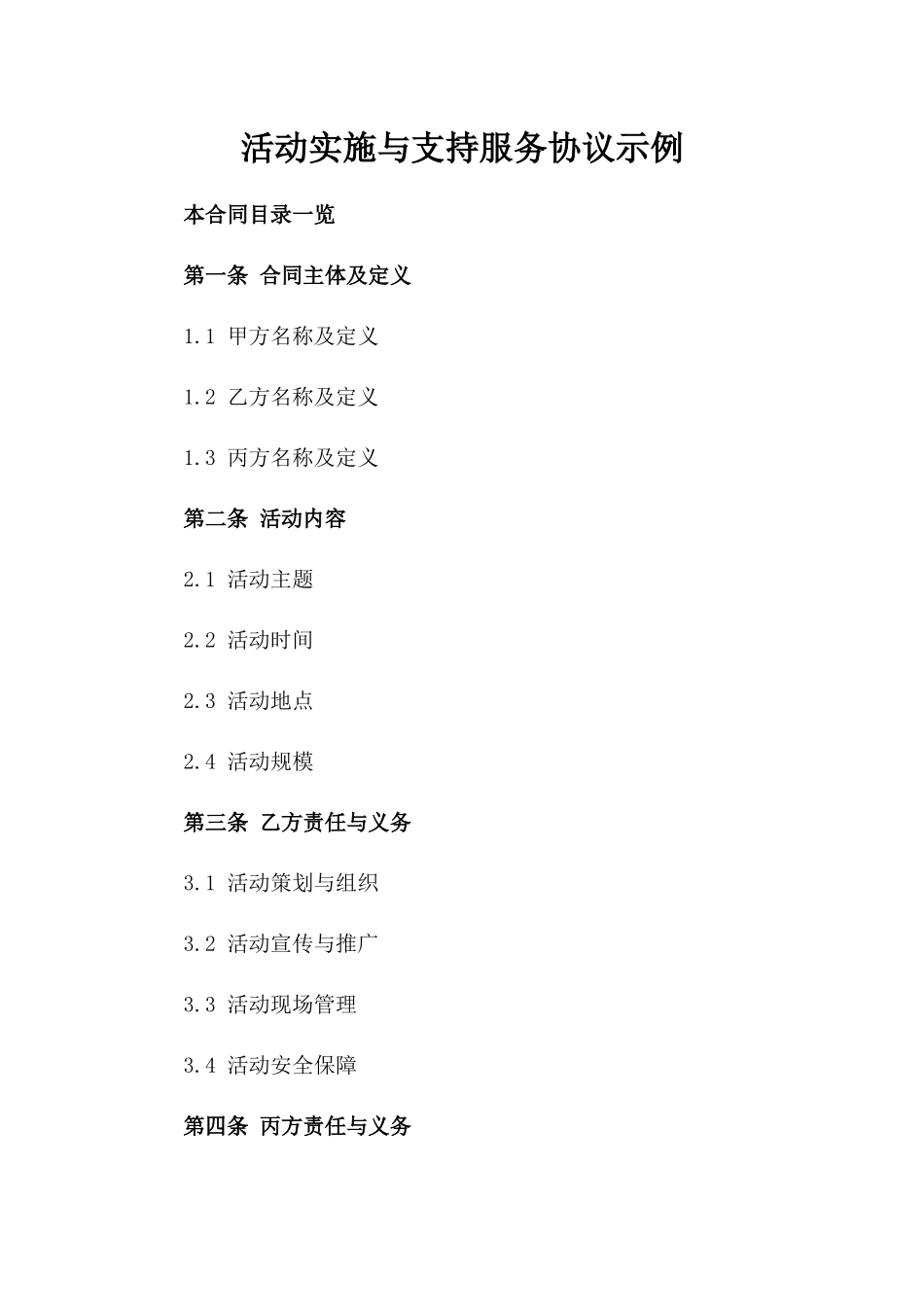 活动实施与支持服务协议示例

本合同目录一览

第一条 合同主体及定义

1.1 甲方名称及定义

1.2 乙方名称及定义

1.3 丙方名称及定义

第二条 活动内容

2.1 活动主题

2.2 活动时间

2.3 活动地点

2.4 活动规模

第三条 乙方责任与义务

3.1 活动策划与组织

3.2 活动宣传与推广

3.3 活动现场管理

3.4 活动安全保障

第四条 丙方责任与义务